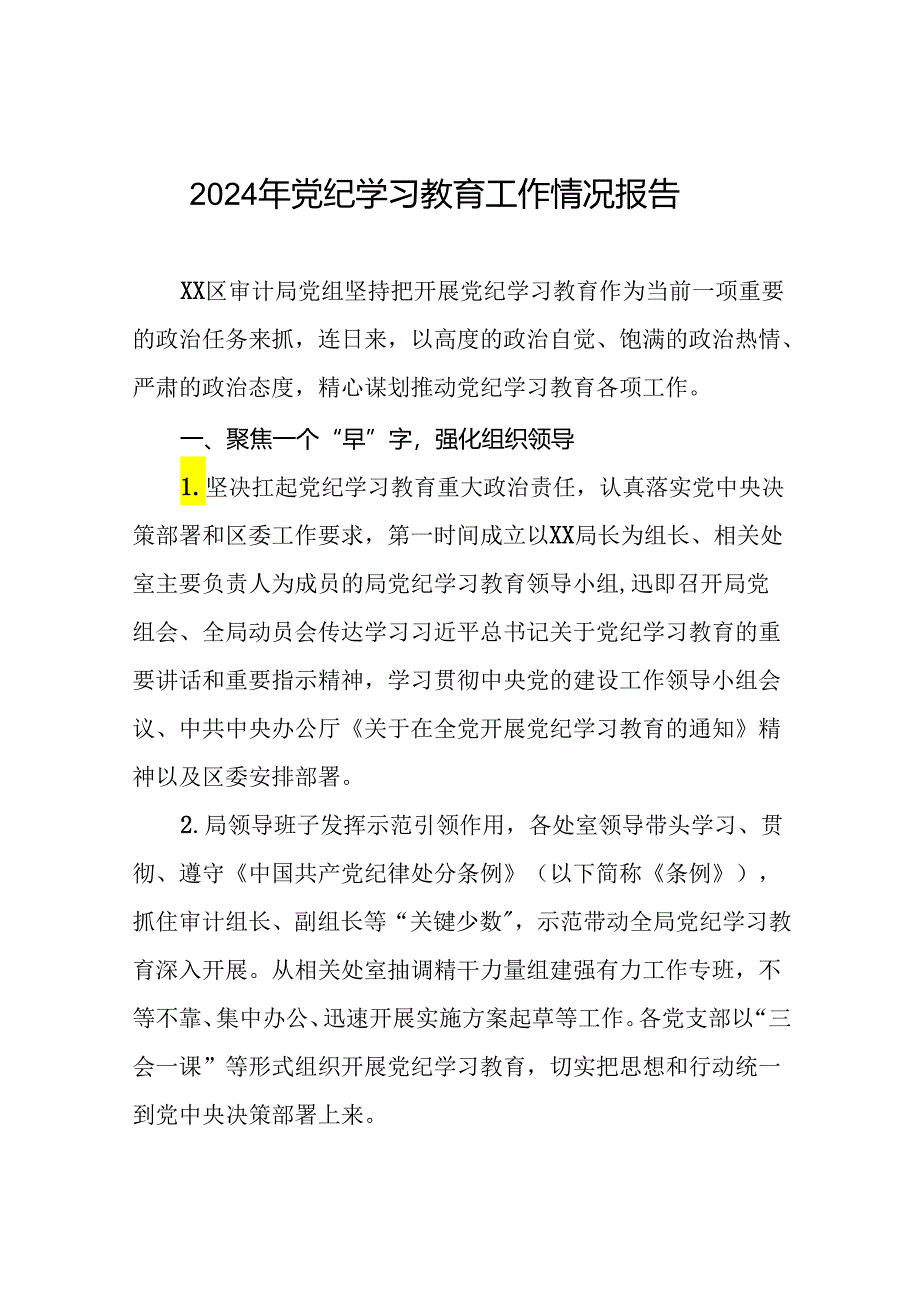 2024年党纪学习教育工作情况报告

XX区审计局党组坚持把开展党纪学习教育作为当前一项重要的政治任务来抓，连日来，以高度的政治自觉、饱满的政治热情、严肃的政治态度，精心谋划推动党纪学习教育各项工作。

一、聚焦一个“早”字，强化组织领导

1.坚决扛起党纪学习教育重大政治责任，认真落实党中央决策部署和区委工作要求，第一时间成立以XX局长为组长、相关处室主要负责人为成员的局党纪学习教育领导小组,迅即召开局党组会、全局动员会传达学习习近平总书记关于党纪学习教育的重要讲话和重要指示精神，学习贯彻中央党的建设工作领导小组会议、中共中央办公厅《关于在全党开展党纪学习教育的通知》精神以及区委安排部署。

2.局领导班子发挥示范引领作用，各处室领导带头学习、贯彻、遵守《中国共产党纪律处分条例》（以下简称《条例》），抓住审计组长、副组长等“关键少数”，示范带动全局党纪学习教育深入开展。从相关处室抽调精干力量组建强有力工作专班，不等不靠、集中办公、迅速开展实施方案起草等工作。各党支部以“三会一课”等形式组织开展党纪学习教育，切实把思想和行动统一到党中央决策部署上来。